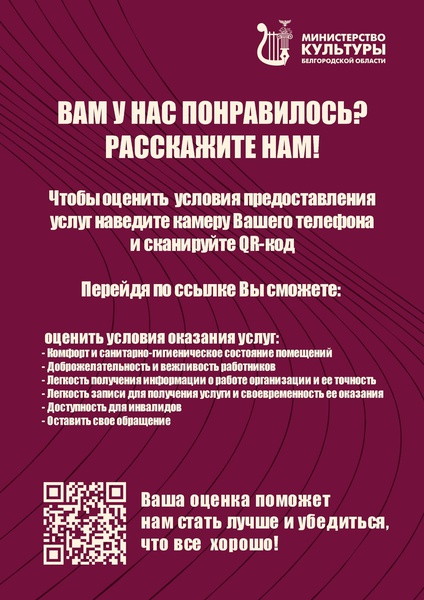 МИНИСТЕРСТВО
КУЛЬТУРЫ
БЕЛГОРОДСКОЙ ОБЛАСТИ

ВАМ У НАС ПОНРАВИЛОСЬ?
РАССКАЖИТЕ НАМ!

Чтобы оценить условия предоставления услуг наведите камеру Вашего телефона и сканируйте QR-код

Перейдя по ссылке Вы сможете:

оценить условия оказания услуг:
- Комфорт и санитарно-гигиеническое состояние помещений
- Доброжелательность и вежливость работников
- Легкость получения информации о работе организации и ее точность
- Легкость записи для получения услуги и своевременность ее оказания
- Доступность для инвалидов
- Оставить свое обращение

Ваша оценка поможет нам стать лучше и убедиться, что все хорошо!